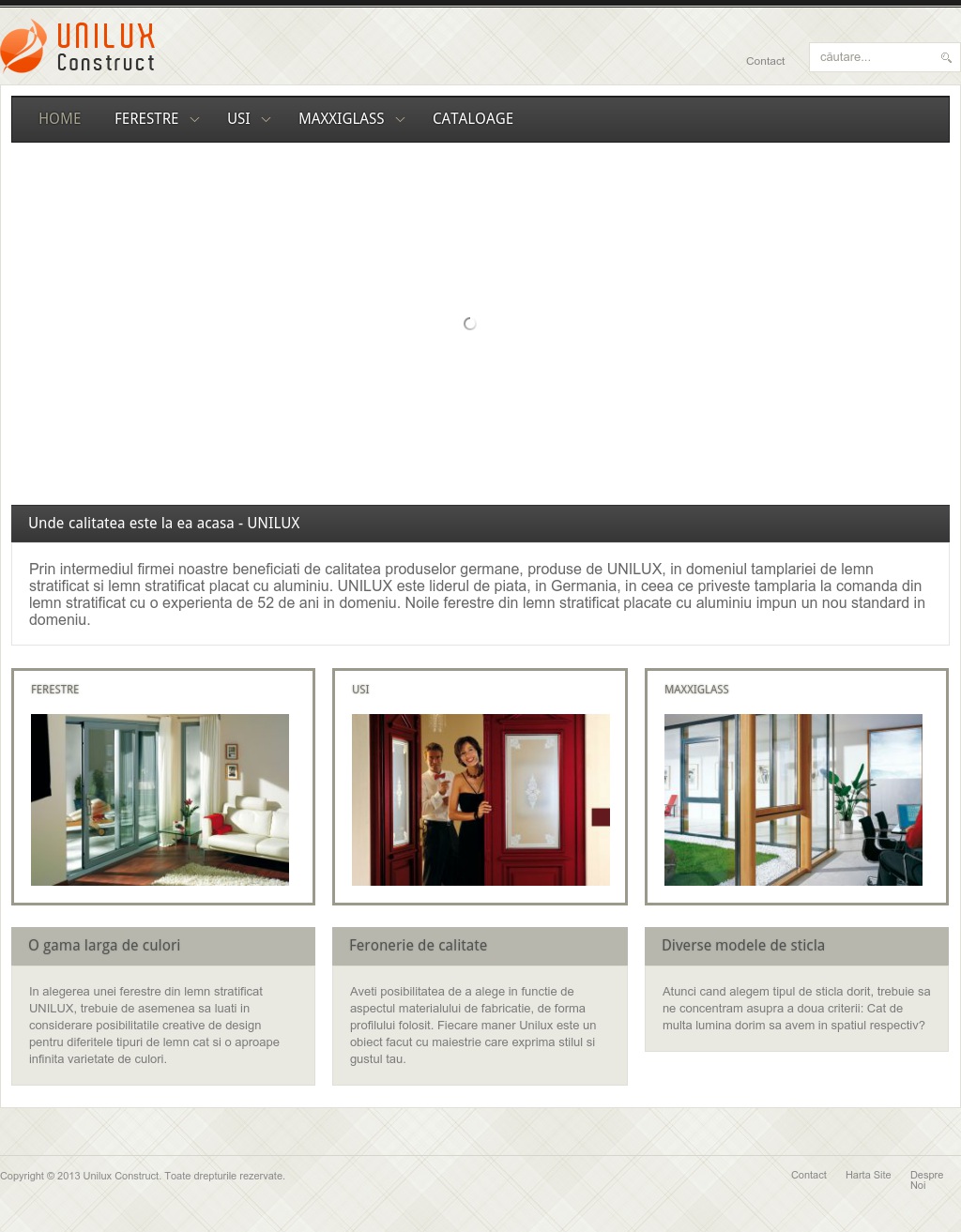 UNILUX Construct

Contact

căutare...

HOME FERESTRE USI MAXXIGLASS CATALOAGE

Unde calitatea este la ea acasa - UNILUX

Prin intermediul firmei noastre beneficiati de calitatea produselor germane, produse de UNILUX, in domeniul tamplariei de lemn stratificat si lemn stratificat placat cu aluminiu. UNILUX este liderul de piata, in Germania, in ceea ce priveste tamplaria la comanda din lemn stratificat cu o experienta de 52 de ani in domeniu. Noile ferestre din lemn stratificat placate cu aluminiu impun un nou standard in domeniu.

FERESTRE

USI

MAXXIGLASS

O gama larga de culori

In alegerea unei ferestre din lemn stratificat UNILUX, trebuie de asemenea sa luati in considerare posibilitatile creative de design pentru diferitele tipuri de lemn cat si o aproape infinita varietate de culori.

Feronerie de calitate

Aveti posibilitatea de a alege in functie de aspectul materialului de fabricatie, de forma profilului folosit. Fiecare maner Unilux este un obiect facut cu maiestrie care exprima stilul si gustul tau.

Diverse modele de sticla

Atunci cand alegem tipul de sticla dorit, trebuie sa ne concentram asupra a doua criterii: Cat de multa lumina dorim sa avem in spatiul respectiv?

Copyright © 2013 Unilux Construct. Toate drepturile rezervate.

Contact Harta Site Despre Noi